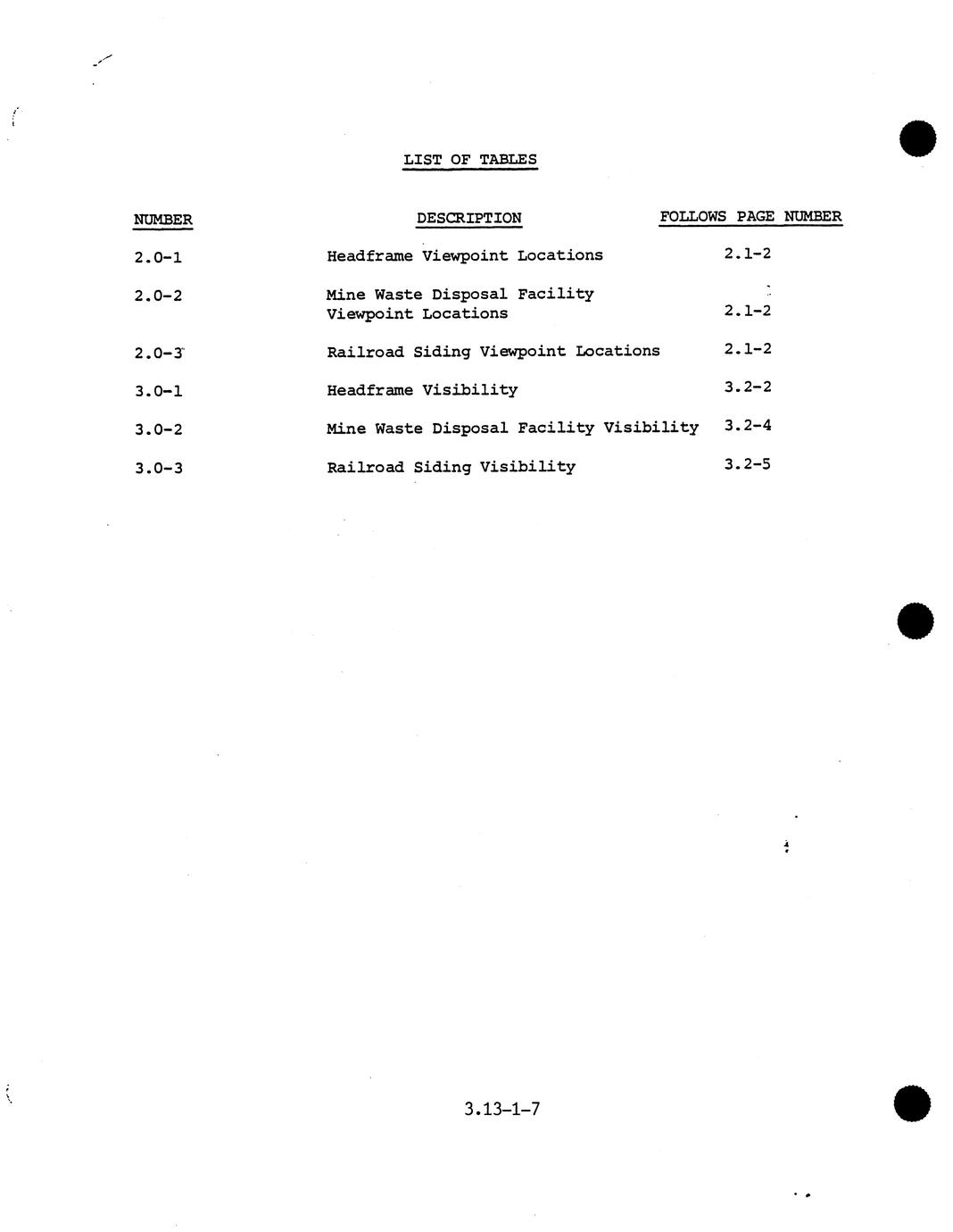 LIST OF TABLES

| NUMBER | DESCRIPTION | FOLLOWS PAGE NUMBER |
|---|---|---|
| 2.0-1 | Headframe Viewpoint Locations | 2.1-2 |
| 2.0-2 | Mine Waste Disposal Facility Viewpoint Locations | 2.1-2 |
| 2.0-3 | Railroad Siding Viewpoint Locations | 2.1-2 |
| 3.0-1 | Headframe Visibility | 3.2-2 |
| 3.0-2 | Mine Waste Disposal Facility Visibility | 3.2-4 |
| 3.0-3 | Railroad Siding Visibility | 3.2-5 |

3.13-1-7